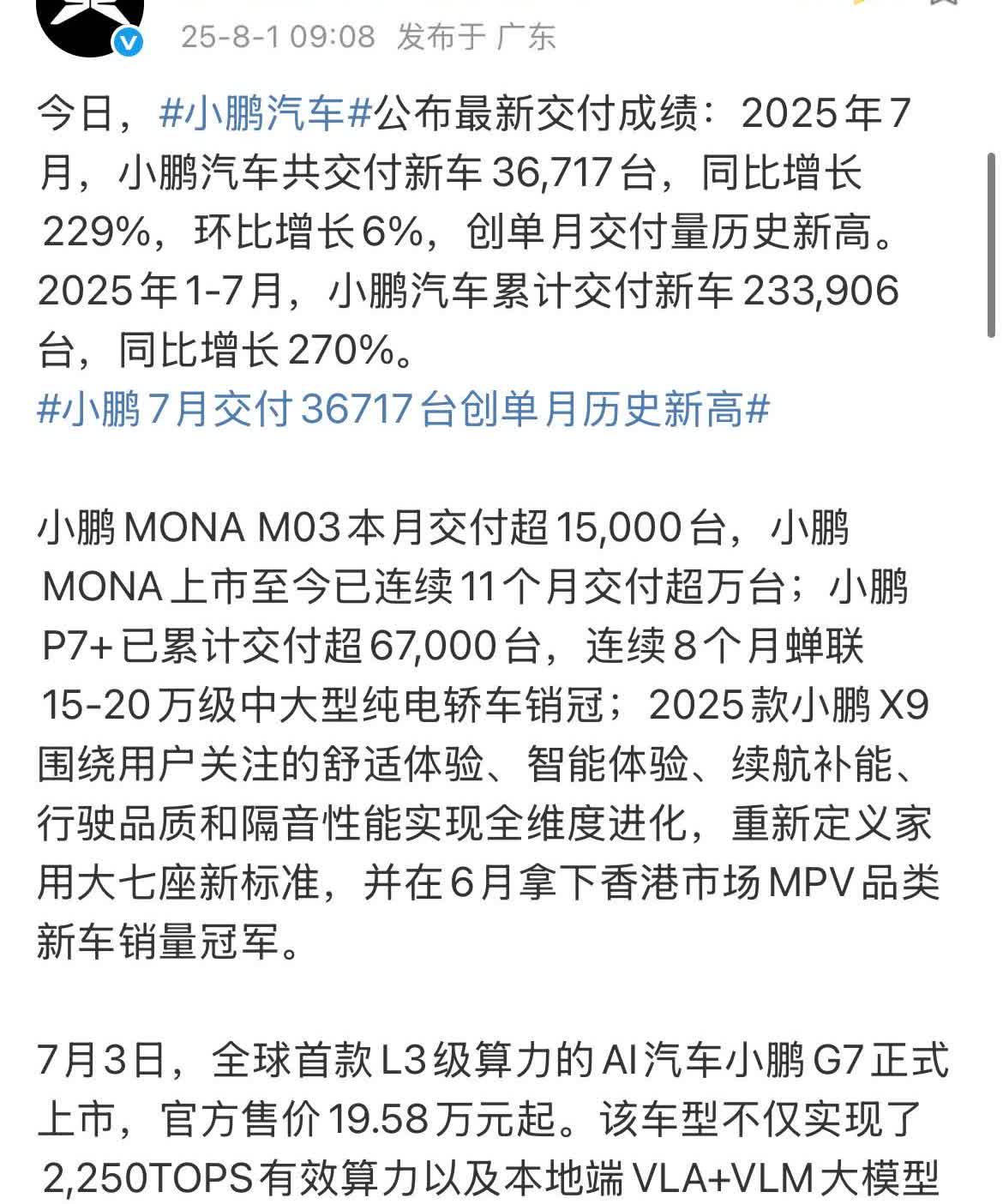 25-8-1 09:08 发布于 广东

今日，#小鹏汽车#公布最新交付成绩：2025年7月，小鹏汽车共交付新车36,717台，同比增长229%，环比增长6%，创单月交付量历史新高。2025年1-7月，小鹏汽车累计交付新车233,906台，同比增长270%。
#小鹏7月交付36717台创单月历史新高#

小鹏MONA M03本月交付超15,000台，小鹏MONA上市至今已连续11个月交付超万台；小鹏P7+已累计交付超67,000台，连续8个月蝉联15-20万级中大型纯电轿车销冠；2025款小鹏X9围绕用户关注的舒适体验、智能体验、续航补能、行驶品质和隔音性能实现全维度进化，重新定义家用大七座新标准，并在6月拿下香港市场MPV品类新车销量冠军。

7月3日，全球首款L3级算力的AI汽车小鹏G7正式上市，官方售价19.58万元起。该车型不仅实现了2,250TOPS有效算力以及本地端VLA+VLM大模型